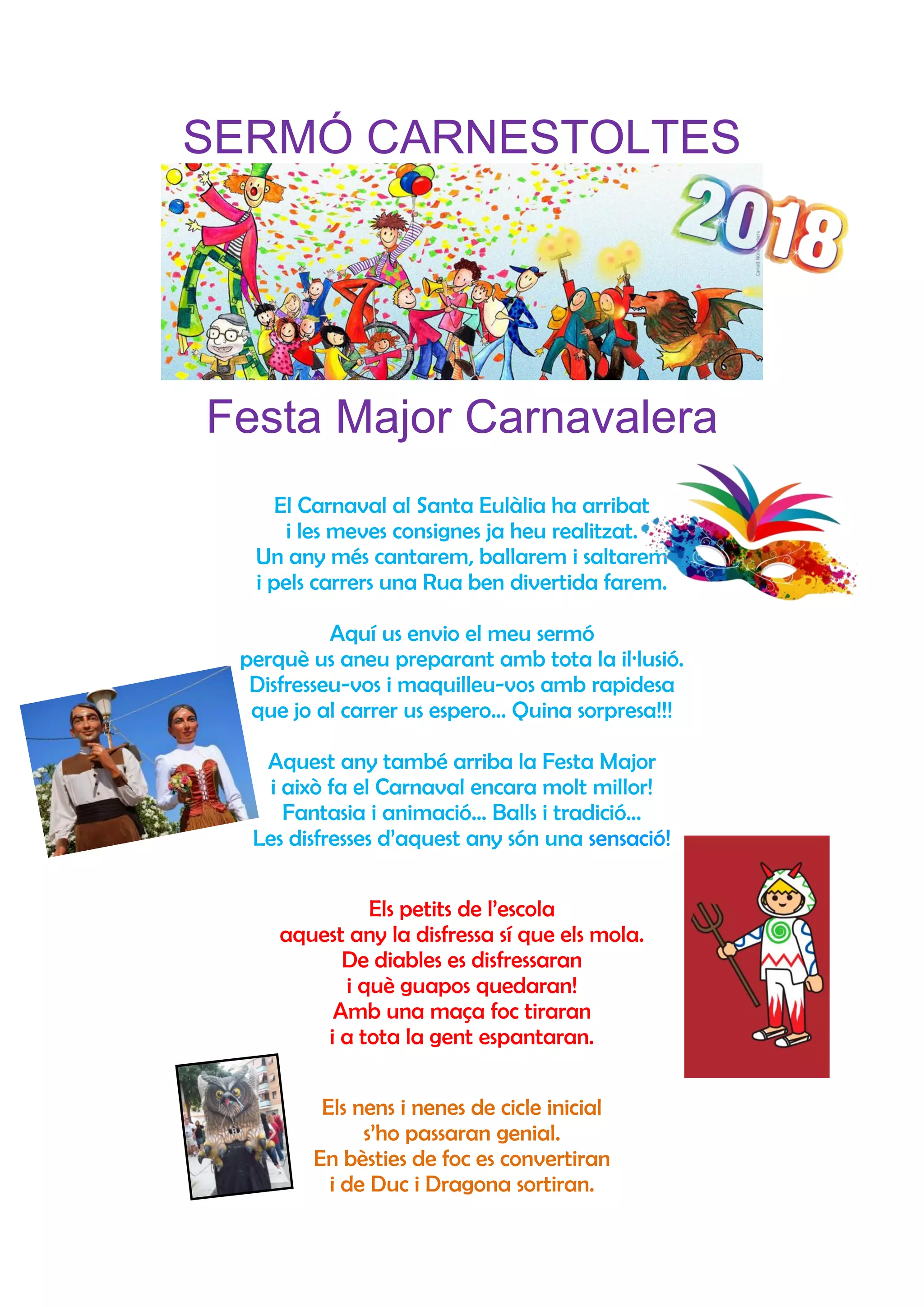 SERMÓ CARNESTOLTES

2018

Festa Major Carnavalera

El Carnaval al Santa Eulàlia ha arribat
i les meves consignes ja heu realitzat.
Un any més cantarem, ballarem i saltarem
i pels carrers una Rua ben divertida farem.

Aquí us envio el meu sermó
perquè us aneu preparant amb tota la il·lusió.
Disfresseu-vos i maquilleu-vos amb rapidesa
que jo al carrer us espero... Quina sorpresa!!!

Aquest any també arriba la Festa Major
i això fa el Carnaval encara molt millor!
Fantasia i animació... Balls i tradició...
Les disfresses d'aquest any són una sensació!

Els petits de l'escola
aquest any la disfressa sí que els mola.
De diables es disfressaran
i què guapos quedaran!
Amb una maça foc tiraran
i a tota la gent espantaran.

Els nens i nenes de cicle inicial
s'ho passaran genial.
En bèsties de foc es convertiran
i de Duc i Dragona sortiran.